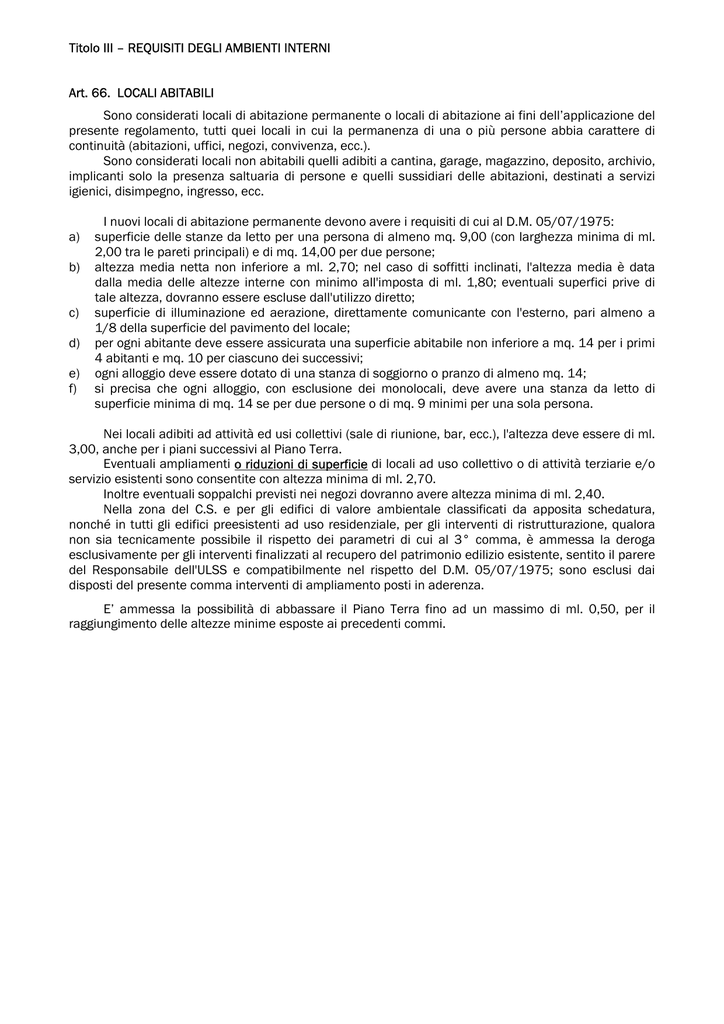 Titolo III – REQUISITI DEGLI AMBIENTI INTERNI

Art. 66. LOCALI ABITABILI

Sono considerati locali di abitazione permanente o locali di abitazione ai fini dell'applicazione del presente regolamento, tutti quei locali in cui la permanenza di una o più persone abbia carattere di continuità (abitazioni, uffici, negozi, convivenza, ecc.).

Sono considerati locali non abitabili quelli adibiti a cantina, garage, magazzino, deposito, archivio, implicanti solo la presenza saltuaria di persone e quelli sussidiari delle abitazioni, destinati a servizi igienici, disimpegno, ingresso, ecc.

I nuovi locali di abitazione permanente devono avere i requisiti di cui al D.M. 05/07/1975:
a) superficie delle stanze da letto per una persona di almeno mq. 9,00 (con larghezza minima di ml. 2,00 tra le pareti principali) e di mq. 14,00 per due persone;
b) altezza media netta non inferiore a ml. 2,70; nel caso di soffitti inclinati, l'altezza media è data dalla media delle altezze interne con minimo all'imposta di ml. 1,80; eventuali superfici prive di tale altezza, dovranno essere escluse dall'utilizzo diretto;
c) superficie di illuminazione ed aerazione, direttamente comunicante con l'esterno, pari almeno a 1/8 della superficie del pavimento del locale;
d) per ogni abitante deve essere assicurata una superficie abitabile non inferiore a mq. 14 per i primi 4 abitanti e mq. 10 per ciascuno dei successivi;
e) ogni alloggio deve essere dotato di una stanza di soggiorno o pranzo di almeno mq. 14;
f) si precisa che ogni alloggio, con esclusione dei monolocali, deve avere una stanza da letto di superficie minima di mq. 14 se per due persone o di mq. 9 minimi per una sola persona.

Nei locali adibiti ad attività ed usi collettivi (sale di riunione, bar, ecc.), l'altezza deve essere di ml. 3,00, anche per i piani successivi al Piano Terra.

Eventuali ampliamenti o riduzioni di superficie di locali ad uso collettivo o di attività terziarie e/o servizio esistenti sono consentite con altezza minima di ml. 2,70.

Inoltre eventuali soppalchi previsti nei negozi dovranno avere altezza minima di ml. 2,40.

Nella zona del C.S. e per gli edifici di valore ambientale classificati da apposita schedatura, nonché in tutti gli edifici preesistenti ad uso residenziale, per gli interventi di ristrutturazione, qualora non sia tecnicamente possibile il rispetto dei parametri di cui al 3° comma, è ammessa la deroga esclusivamente per gli interventi finalizzati al recupero del patrimonio edilizio esistente, sentito il parere del Responsabile dell'ULSS e compatibilmente nel rispetto del D.M. 05/07/1975; sono esclusi dai disposti del presente comma interventi di ampliamento posti in aderenza.

E' ammessa la possibilità di abbassare il Piano Terra fino ad un massimo di ml. 0,50, per il raggiungimento delle altezze minime esposte ai precedenti commi.